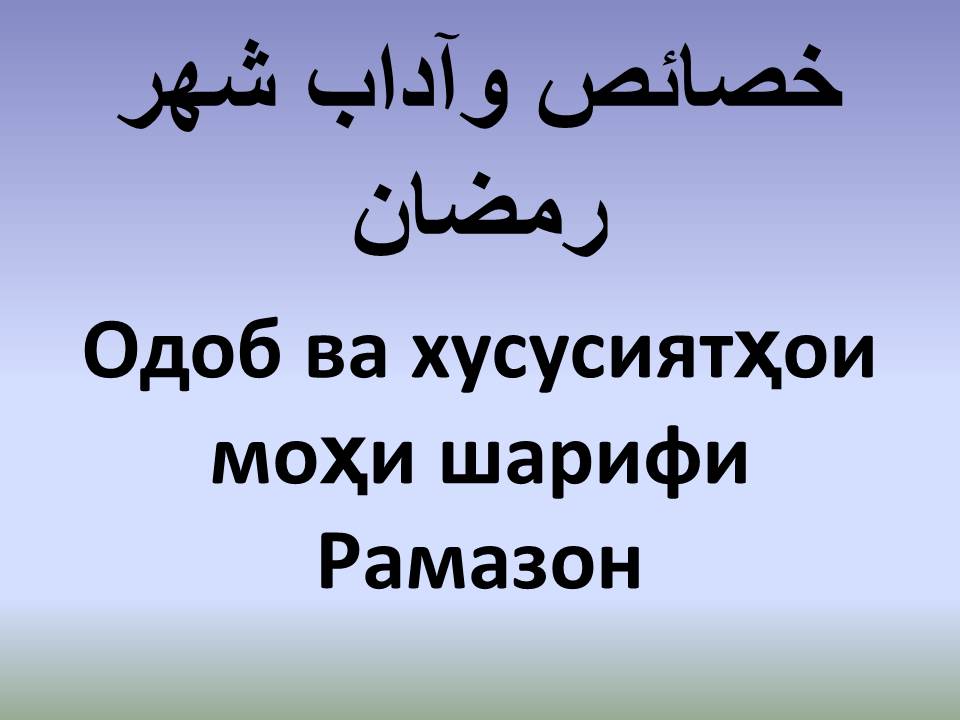 خصائص وآداب شهر رمضان

Одоб ва хусусиятҳои моҳи шарифи Рамазон